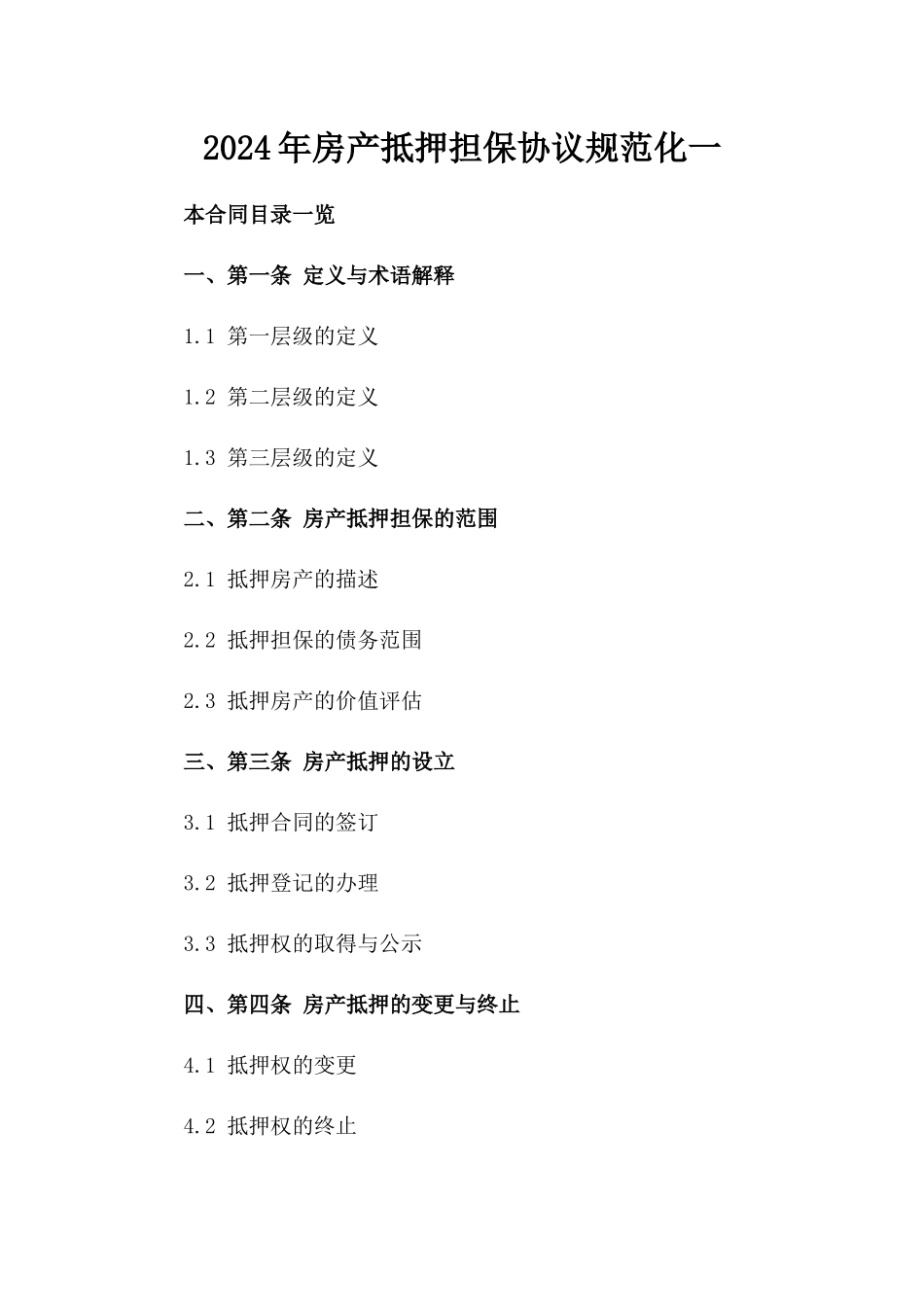 2024年房产抵押担保协议规范化一

本合同目录一览

一、第一条 定义与术语解释

1.1 第一层级的定义

1.2 第二层级的定义

1.3 第三层级的定义

二、第二条 房产抵押担保的范围

2.1 抵押房产的描述

2.2 抵押担保的债务范围

2.3 抵押房产的价值评估

三、第三条 房产抵押的设立

3.1 抵押合同的签订

3.2 抵押登记的办理

3.3 抵押权的取得与公示

四、第四条 房产抵押的变更与终止

4.1 抵押权的变更

4.2 抵押权的终止